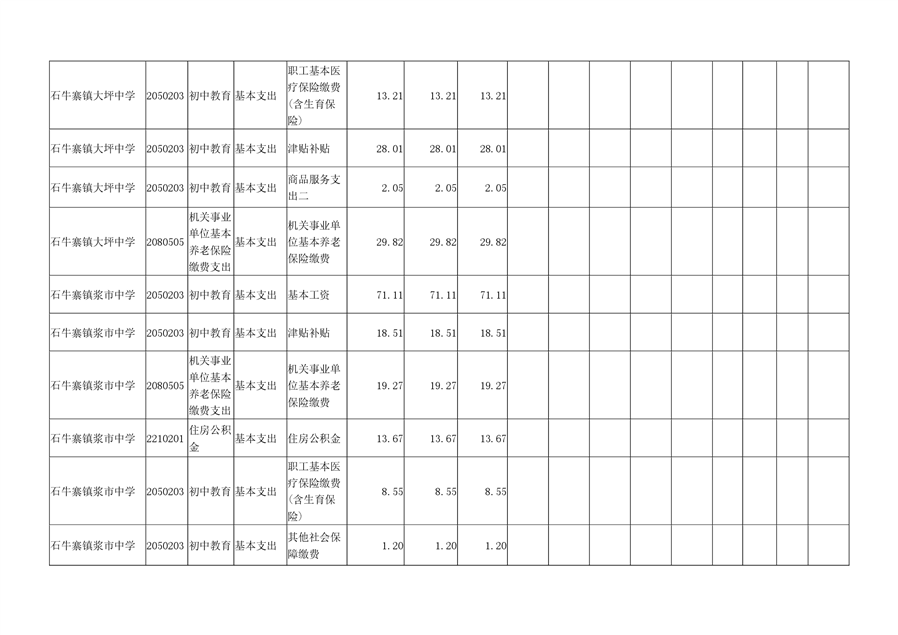 | 石牛寨镇大坪中学 | 2050203 | 初中教育 | 基本支出 | 职工基本医疗保险缴费（含生育保险） | 13.21 | 13.21 | 13.21 | | | | | | | | | |
|---|---|---|---|---|---|---|---|---|---|---|---|---|---|---|---|---|
| 石牛寨镇大坪中学 | 2050203 | 初中教育 | 基本支出 | 津贴补贴 | 28.01 | 28.01 | 28.01 | | | | | | | | | |
| 石牛寨镇大坪中学 | 2050203 | 初中教育 | 基本支出 | 商品服务支出二 | 2.05 | 2.05 | 2.05 | | | | | | | | | |
| 石牛寨镇大坪中学 | 2080505 | 机关事业单位基本养老保险缴费支出 | 基本支出 | 机关事业单位基本养老保险缴费 | 29.82 | 29.82 | 29.82 | | | | | | | | | |
| 石牛寨镇浆市中学 | 2050203 | 初中教育 | 基本支出 | 基本工资 | 71.11 | 71.11 | 71.11 | | | | | | | | | |
| 石牛寨镇浆市中学 | 2050203 | 初中教育 | 基本支出 | 津贴补贴 | 18.51 | 18.51 | 18.51 | | | | | | | | | |
| 石牛寨镇浆市中学 | 2080505 | 机关事业单位基本养老保险缴费支出 | 基本支出 | 机关事业单位基本养老保险缴费 | 19.27 | 19.27 | 19.27 | | | | | | | | | |
| 石牛寨镇浆市中学 | 2210201 | 住房公积金 | 基本支出 | 住房公积金 | 13.67 | 13.67 | 13.67 | | | | | | | | | |
| 石牛寨镇浆市中学 | 2050203 | 初中教育 | 基本支出 | 职工基本医疗保险缴费（含生育保险） | 8.55 | 8.55 | 8.55 | | | | | | | | | |
| 石牛寨镇浆市中学 | 2050203 | 初中教育 | 基本支出 | 其他社会保障缴费 | 1.20 | 1.20 | 1.20 | | | | | | | | | |